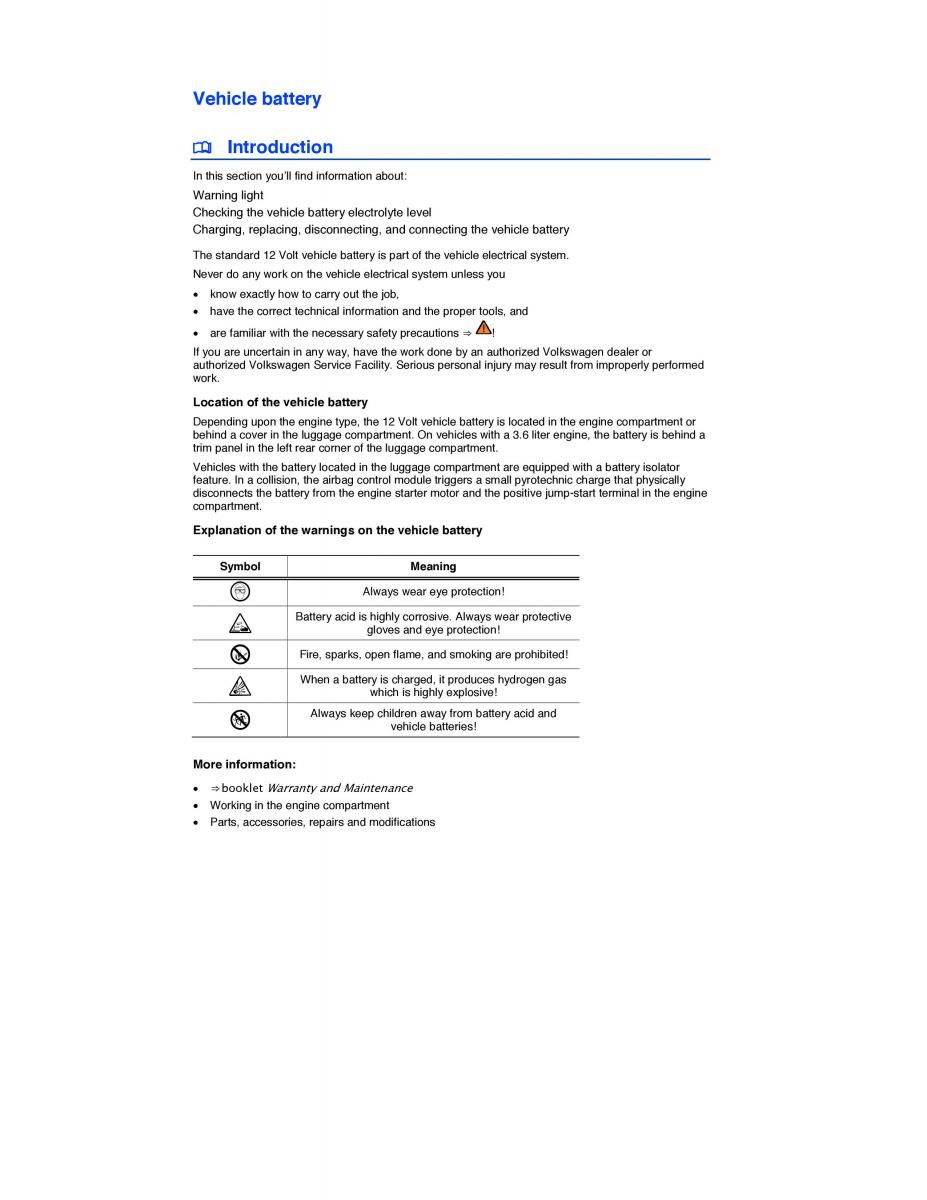 Vehicle battery

Introduction

In this section you'll find information about:

Warning light

Checking the vehicle battery electrolyte level

Charging, replacing, disconnecting, and connecting the vehicle battery

The standard 12 Volt vehicle battery is part of the vehicle electrical system.

Never do any work on the vehicle electrical system unless you

• know exactly how to carry out the job,
• have the correct technical information and the proper tools, and
• are familiar with the necessary safety precautions ⇒ !

If you are uncertain in any way, have the work done by an authorized Volkswagen dealer or authorized Volkswagen Service Facility. Serious personal injury may result from improperly performed work.

Location of the vehicle battery

Depending upon the engine type, the 12 Volt vehicle battery is located in the engine compartment or behind a cover in the luggage compartment. On vehicles with a 3.6 liter engine, the battery is behind a trim panel in the left rear corner of the luggage compartment.

Vehicles with the battery located in the luggage compartment are equipped with a battery isolator feature. In a collision, the airbag control module triggers a small pyrotechnic charge that physically disconnects the battery from the engine starter motor and the positive jump-start terminal in the engine compartment.

Explanation of the warnings on the vehicle battery

| Symbol | Meaning |
|---|---|
| | Always wear eye protection! |
| | Battery acid is highly corrosive. Always wear protective gloves and eye protection! |
| | Fire, sparks, open flame, and smoking are prohibited! |
| | When a battery is charged, it produces hydrogen gas which is highly explosive! |
| | Always keep children away from battery acid and vehicle batteries! |

More information:

• ⇒ booklet Warranty and Maintenance
• Working in the engine compartment
• Parts, accessories, repairs and modifications